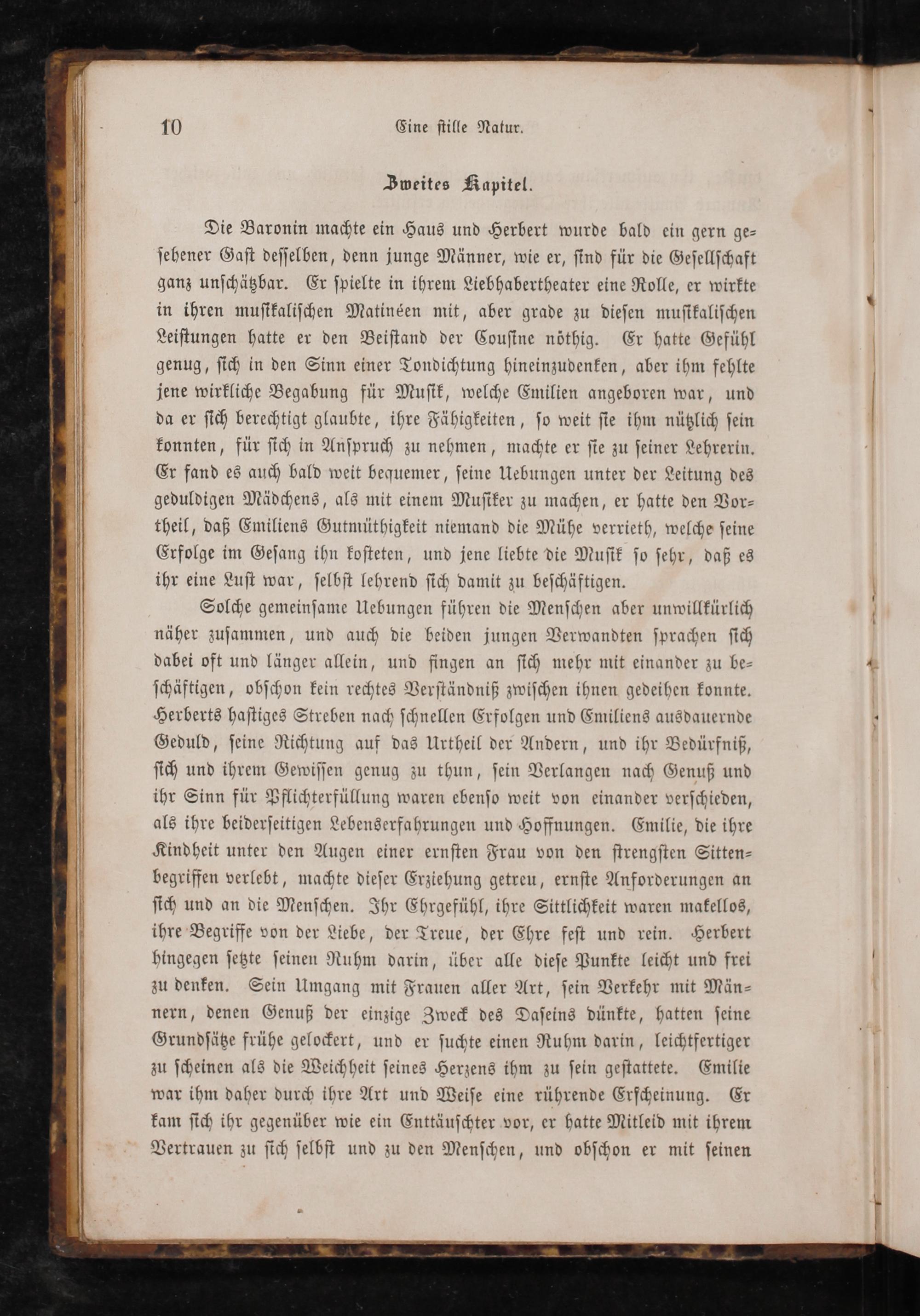 10 Eine stille Natur.

Zweites Kapitel.

Die Baronin machte ein Haus und Herbert wurde bald ein gern gesehener Gast desselben, denn junge Männer, wie er, sind für die Gesellschaft ganz unschätzbar. Er spielte in ihrem Liebhabertheater eine Rolle, er wirkte in ihren musikalischen Matinéen mit, aber grade zu diesen musikalischen Leistungen hatte er den Beistand der Cousine nöthig. Er hatte Gefühl genug, sich in den Sinn einer Tondichtung hineinzudenken, aber ihm fehlte jene wirkliche Begabung für Musik, welche Emilien angeboren war, und da er sich berechtigt glaubte, ihre Fähigkeiten, so weit sie ihm nützlich sein konnten, für sich in Anspruch zu nehmen, machte er sie zu seiner Lehrerin. Er fand es auch bald weit bequemer, seine Uebungen unter der Leitung des geduldigen Mädchens, als mit einem Musiker zu machen, er hatte den Vortheil, daß Emiliens Gutmüthigkeit niemand die Mühe verrieth, welche seine Erfolge im Gesang ihn kosteten, und jene liebte die Musik so sehr, daß es ihr eine Lust war, selbst lehrend sich damit zu beschäftigen.

Solche gemeinsame Uebungen führen die Menschen aber unwillkürlich näher zusammen, und auch die beiden jungen Verwandten sprachen sich dabei oft und länger allein, und fingen an sich mehr mit einander zu beschäftigen, obschon kein rechtes Verständniß zwischen ihnen gedeihen konnte. Herberts hastiges Streben nach schnellen Erfolgen und Emiliens ausdauernde Geduld, seine Richtung auf das Urtheil der Andern, und ihr Bedürfniß, sich und ihrem Gewissen genug zu thun, sein Verlangen nach Genuß und ihr Sinn für Pflichterfüllung waren ebenso weit von einander verschieden, als ihre beiderseitigen Lebenserfahrungen und Hoffnungen. Emilie, die ihre Kindheit unter den Augen einer ernsten Frau von den strengsten Sittenbegriffen verlebt, machte dieser Erziehung getreu, ernste Anforderungen an sich und an die Menschen. Ihr Ehrgefühl, ihre Sittlichkeit waren makellos, ihre Begriffe von der Liebe, der Treue, der Ehre fest und rein. Herbert hingegen setzte seinen Ruhm darin, über alle diese Punkte leicht und frei zu denken. Sein Umgang mit Frauen aller Art, sein Verkehr mit Männern, denen Genuß der einzige Zweck des Daseins dünkte, hatten seine Grundsätze frühe gelockert, und er suchte einen Ruhm darin, leichtfertiger zu scheinen als die Weichheit seines Herzens ihm zu sein gestattete. Emilie war ihm daher durch ihre Art und Weise eine rührende Erscheinung. Er kam sich ihr gegenüber wie ein Enttäuschter vor, er hatte Mitleid mit ihrem Vertrauen zu sich selbst und zu den Menschen, und obschon er mit seinen